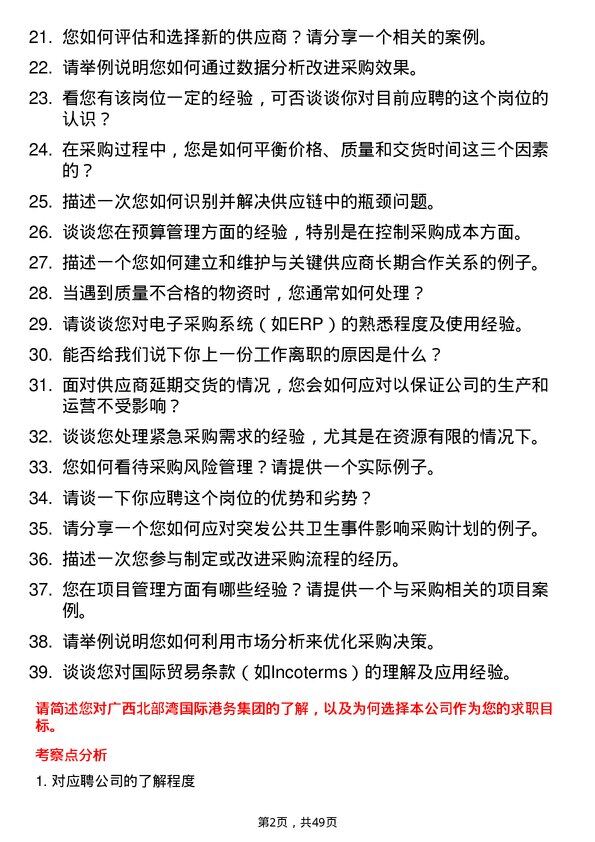 21. 您如何评估和选择新的供应商？请分享一个相关的案例。

22. 请举例说明您如何通过数据分析改进采购效果。

23. 看您有该岗位一定的经验，可否谈谈你对目前应聘的这个岗位的认识？

24. 在采购过程中，您是如何平衡价格、质量和交货时间这三个因素的？

25. 描述一次您如何识别并解决供应链中的瓶颈问题。

26. 谈谈您在预算管理方面的经验，特别是在控制采购成本方面。

27. 描述一个您如何建立和维护与关键供应商长期合作关系的例子。

28. 当遇到质量不合格的物资时，您通常如何处理？

29. 请谈谈您对电子采购系统（如ERP）的熟悉程度及使用经验。

30. 能否给我们说下你上一份工作离职的原因是什么？

31. 面对供应商延期交货的情况，您会如何应对以保证公司的生产和运营不受影响？

32. 谈谈您处理紧急采购需求的经验，尤其是在资源有限的情况下。

33. 您如何看待采购风险管理？请提供一个实际例子。

34. 请谈一下你应聘这个岗位的优势和劣势？

35. 请分享一个您如何应对突发公共卫生事件影响采购计划的例子。

36. 描述一次您参与制定或改进采购流程的经历。

37. 您在项目管理方面有哪些经验？请提供一个与采购相关的项目案例。

38. 请举例说明您如何利用市场分析来优化采购决策。

39. 谈谈您对国际贸易条款（如Incoterms）的理解及应用经验。

请简述您对广西北部湾国际港务集团的了解，以及为何选择本公司作为您的求职目标。

考察点分析

1. 对应聘公司的了解程度

第2页，共49页